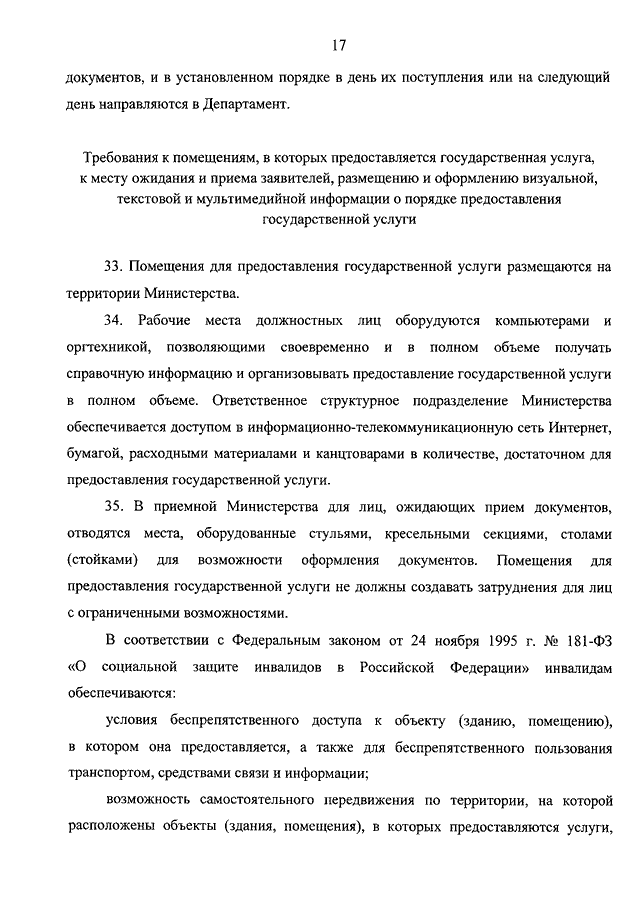 17

документов, и в установленном порядке в день их поступления или на следующий день направляются в Департамент.

Требования к помещениям, в которых предоставляется государственная услуга, к месту ожидания и приема заявителей, размещению и оформлению визуальной, текстовой и мультимедийной информации о порядке предоставления государственной услуги

33. Помещения для предоставления государственной услуги размещаются на территории Министерства.

34. Рабочие места должностных лиц оборудуются компьютерами и оргтехникой, позволяющими своевременно и в полном объеме получать справочную информацию и организовывать предоставление государственной услуги в полном объеме. Ответственное структурное подразделение Министерства обеспечивается доступом в информационно-телекоммуникационную сеть Интернет, бумагой, расходными материалами и канцтоварами в количестве, достаточном для предоставления государственной услуги.

35. В приемной Министерства для лиц, ожидающих прием документов, отводятся места, оборудованные стульями, кресельными секциями, столами (стойками) для возможности оформления документов. Помещения для предоставления государственной услуги не должны создавать затруднения для лиц с ограниченными возможностями.

В соответствии с Федеральным законом от 24 ноября 1995 г. № 181-ФЗ «О социальной защите инвалидов в Российской Федерации» инвалидам обеспечиваются:

условия беспрепятственного доступа к объекту (зданию, помещению), в котором она предоставляется, а также для беспрепятственного пользования транспортом, средствами связи и информации;

возможность самостоятельного передвижения по территории, на которой расположены объекты (здания, помещения), в которых предоставляются услуги,